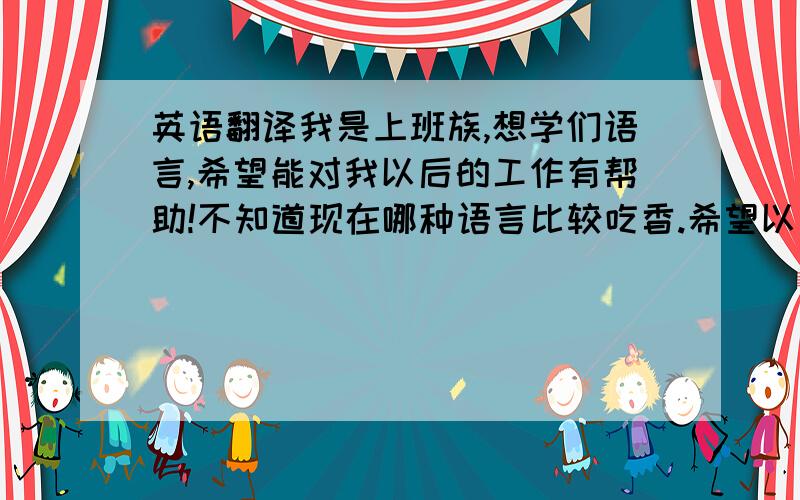 英语翻译我是上班族,想学们语言,希望能对我以后的工作有帮助!不知道现在哪种语言比较吃香.希望以